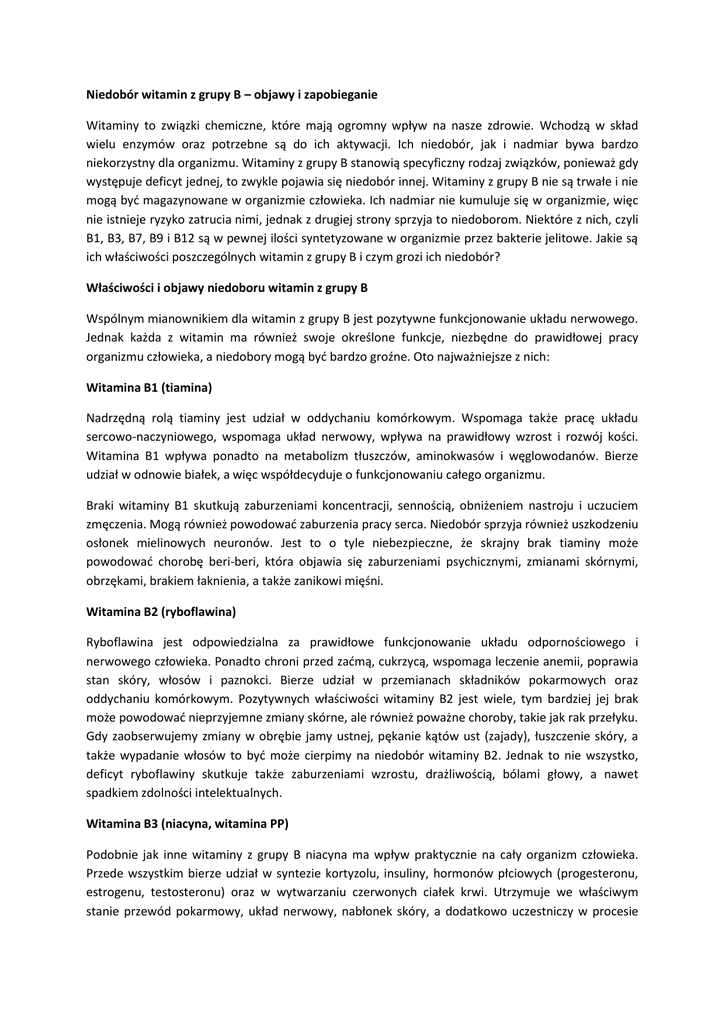 Niedobór witamin z grupy B – objawy i zapobieganie

Witaminy to związki chemiczne, które mają ogromny wpływ na nasze zdrowie. Wchodzą w skład wielu enzymów oraz potrzebne są do ich aktywacji. Ich niedobór, jak i nadmiar bywa bardzo niekorzystny dla organizmu. Witaminy z grupy B stanowią specyficzny rodzaj związków, ponieważ gdy występuje deficyt jednej, to zwykle pojawia się niedobór innej. Witaminy z grupy B nie są trwałe i nie mogą być magazynowane w organizmie człowieka. Ich nadmiar nie kumuluje się w organizmie, więc nie istnieje ryzyko zatrucia nimi, jednak z drugiej strony sprzyja to niedoborom. Niektóre z nich, czyli B1, B3, B7, B9 i B12 są w pewnej ilości syntetyzowane w organizmie przez bakterie jelitowe. Jakie są ich właściwości poszczególnych witamin z grupy B i czym grozi ich niedobór?

Właściwości i objawy niedoboru witamin z grupy B

Wspólnym mianownikiem dla witamin z grupy B jest pozytywne funkcjonowanie układu nerwowego. Jednak każda z witamin ma również swoje określone funkcje, niezbędne do prawidłowej pracy organizmu człowieka, a niedobory mogą być bardzo groźne. Oto najważniejsze z nich:

Witamina B1 (tiamina)

Nadrzędną rolą tiaminy jest udział w oddychaniu komórkowym. Wspomaga także pracę układu sercowo-naczyniowego, wspomaga układ nerwowy, wpływa na prawidłowy wzrost i rozwój kości. Witamina B1 wpływa ponadto na metabolizm tłuszczów, aminokwasów i węglowodanów. Bierze udział w odnowie białek, a więc współdecyduje o funkcjonowaniu całego organizmu.

Braki witaminy B1 skutkują zaburzeniami koncentracji, sennością, obniżeniem nastroju i uczuciem zmęczenia. Mogą również powodować zaburzenia pracy serca. Niedobór sprzyja również uszkodzeniu osłonek mielinowych neuronów. Jest to o tyle niebezpieczne, że skrajny brak tiaminy może powodować chorobę beri-beri, która objawia się zaburzeniami psychicznymi, zmianami skórnymi, obrzękami, brakiem łaknienia, a także zanikowi mięśni.

Witamina B2 (ryboflawina)

Ryboflawina jest odpowiedzialna za prawidłowe funkcjonowanie układu odpornościowego i nerwowego człowieka. Ponadto chroni przed zaćmą, cukrzycą, wspomaga leczenie anemii, poprawia stan skóry, włosów i paznokci. Bierze udział w przemianach składników pokarmowych oraz oddychaniu komórkowym. Pozytywnych właściwości witaminy B2 jest wiele, tym bardziej jej brak może powodować nieprzyjemne zmiany skórne, ale również poważne choroby, takie jak rak przełyku. Gdy zaobserwujemy zmiany w obrębie jamy ustnej, pękanie kątów ust (zajady), łuszczenie skóry, a także wypadanie włosów to być może cierpimy na niedobór witaminy B2. Jednak to nie wszystko, deficyt ryboflawiny skutkuje także zaburzeniami wzrostu, drażliwością, bólami głowy, a nawet spadkiem zdolności intelektualnych.

Witamina B3 (niacyna, witamina PP)

Podobnie jak inne witaminy z grupy B niacyna ma wpływ praktycznie na cały organizm człowieka. Przede wszystkim bierze udział w syntezie kortyzolu, insuliny, hormonów płciowych (progesteronu, estrogenu, testosteronu) oraz w wytwarzaniu czerwonych ciałek krwi. Utrzymuje we właściwym stanie przewód pokarmowy, układ nerwowy, nabłonek skóry, a dodatkowo uczestniczy w procesie